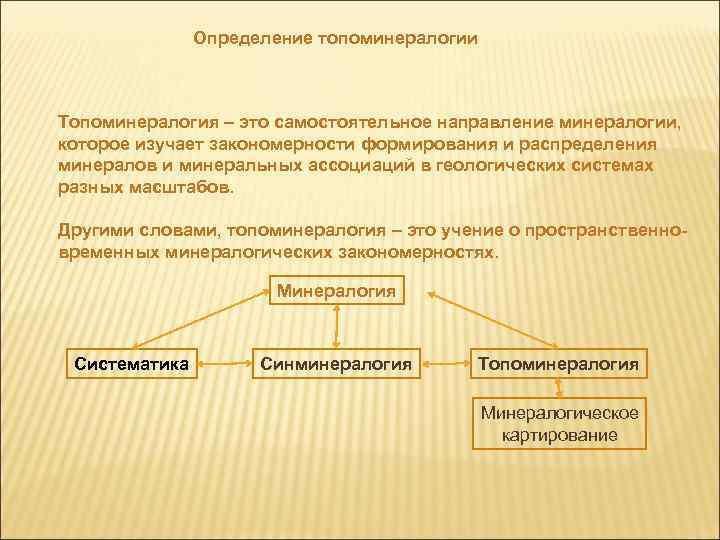 Определение топоминералогии

Топоминералогия – это самостоятельное направление минералогии, которое изучает закономерности формирования и распределения минералов и минеральных ассоциаций в геологических системах разных масштабов.

Другими словами, топоминералогия – это учение о пространственно-временных минералогических закономерностях.

Минералогия

Систематика

Синминералогия

Топоминералогия

Минералогическое картирование